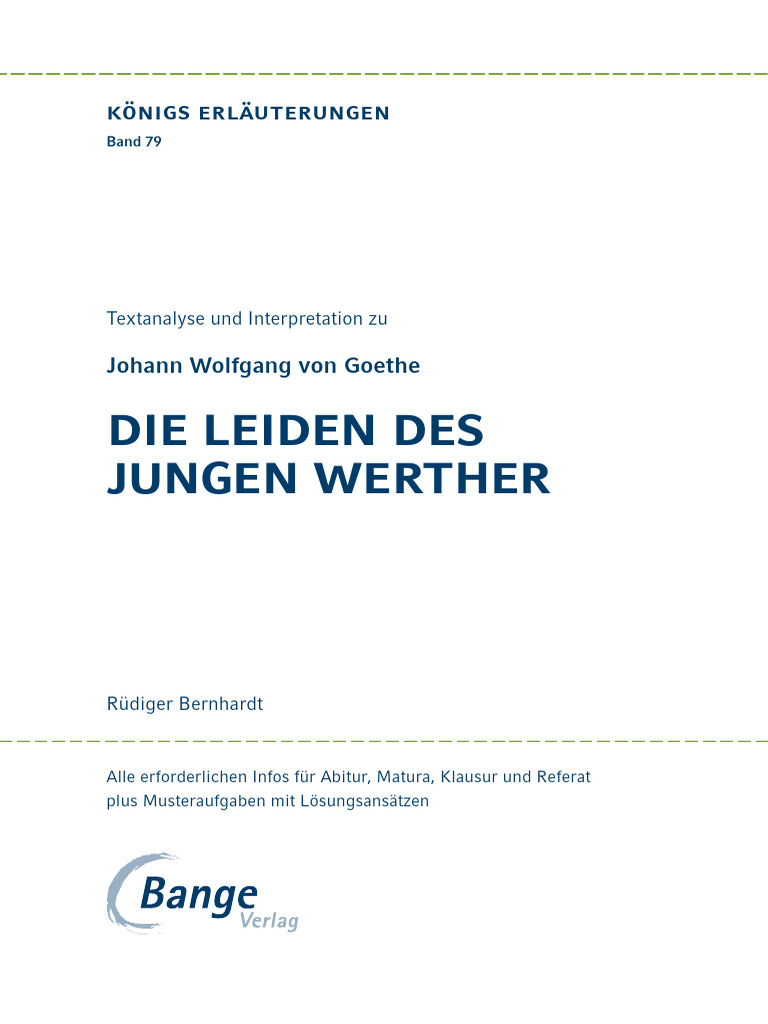 KÖNIGS ERLÄUTERUNGEN
Band 79

Textanalyse und Interpretation zu

Johann Wolfgang von Goethe

DIE LEIDEN DES JUNGEN WERTHER

Rüdiger Bernhardt

Alle erforderlichen Infos für Abitur, Matura, Klausur und Referat plus Musteraufgaben mit Lösungsansätzen

Bange Verlag